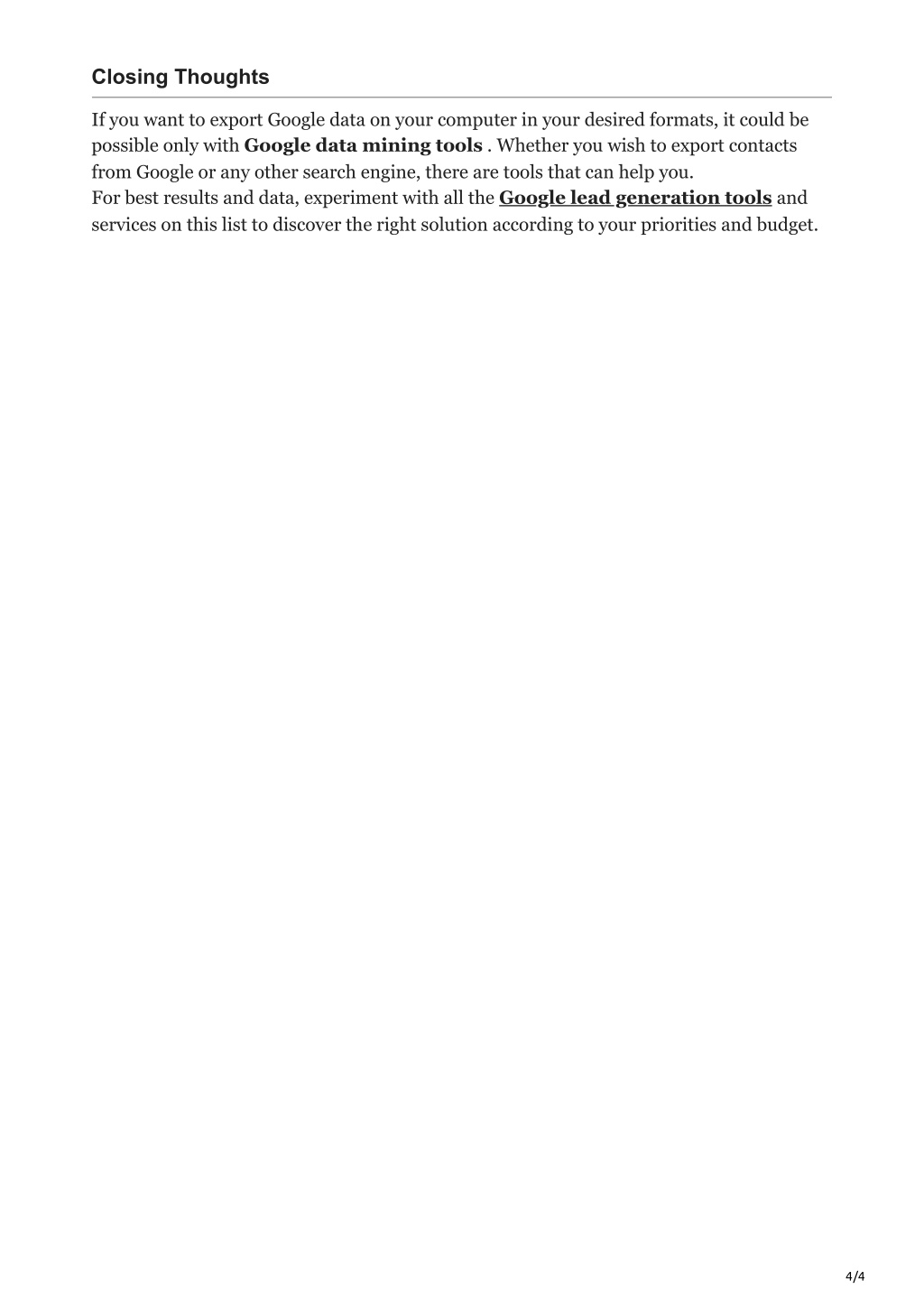 Closing Thoughts

If you want to export Google data on your computer in your desired formats, it could be possible only with Google data mining tools . Whether you wish to export contacts from Google or any other search engine, there are tools that can help you.
For best results and data, experiment with all the Google lead generation tools and services on this list to discover the right solution according to your priorities and budget.

4/4